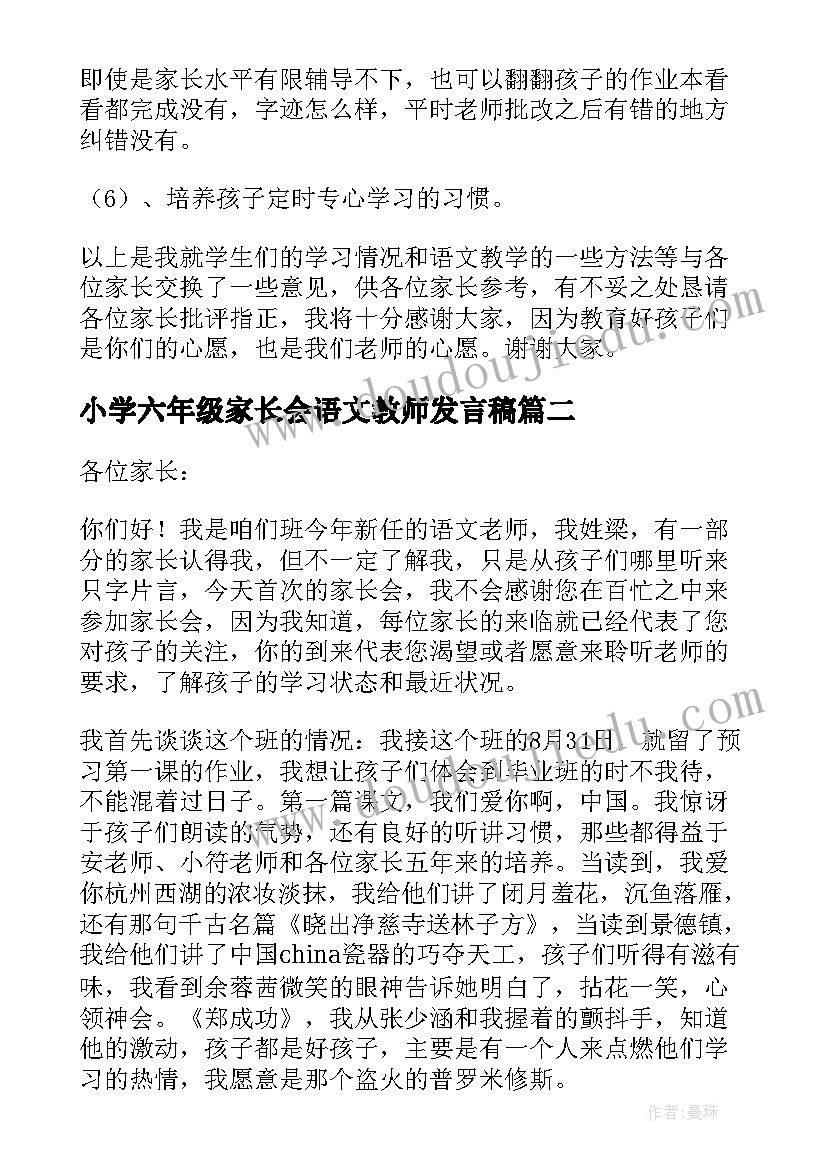 即使是家长水平有限辅导不下，也可以翻翻孩子的作业本看看都完成没有，字迹怎么样，平时老师批改之后有错的地方纠错没有。

（6）、培养孩子定时专心学习的习惯。

以上是我就学生们的学习情况和语文教学的一些方法等与各位家长交换了一些意见，供各位家长参考，有不妥之处恳请各位家长批评指正，我将十分感谢大家，因为教育好孩子们是你们的心愿，也是我们老师的心愿。谢谢大家。

小学六年级家长会语文教师发言稿篇二

各位家长：

你们好！我是咱们班今年新任的语文老师，我姓梁，有一部分的家长认得我，但不一定了解我，只是从孩子们哪里听来只字片言，今天首次的家长会，我不会感谢您在百忙之中来参加家长会，因为我知道，每位家长的来临就已经代表了您对孩子的关注，你的到来代表您渴望或者愿意来聆听老师的要求，了解孩子的学习状态和最近状况。

我首先谈谈这个班的情况：我接这个班的8月31日，就留了预习第一课的作业，我想让孩子们体会到毕业班的时不我待，不能混着过日子。第一篇课文，我们爱你啊，中国。我惊讶于孩子们朗读的气势，还有良好的听讲习惯，那些都得益于安老师、小符老师和各位家长五年来的培养。当读到，我爱你杭州西湖的浓妆淡抹，我给他们讲了闭月羞花，沉鱼落雁，还有那句千古名篇《晓出净慈寺送林子方》，当读到景德镇，我给他们讲了中国china瓷器的巧夺天工，孩子们听得有滋有味，我看到余蓉茜微笑的眼神告诉她明白了，拈花一笑，心领神会。《郑成功》，我从张少涵和我握着的颤抖手，知道他的激动，孩子都是好孩子，主要是有一个人来点燃他们学习的热情，我愿意是那个盗火的普罗米修斯。

作者：曼珠